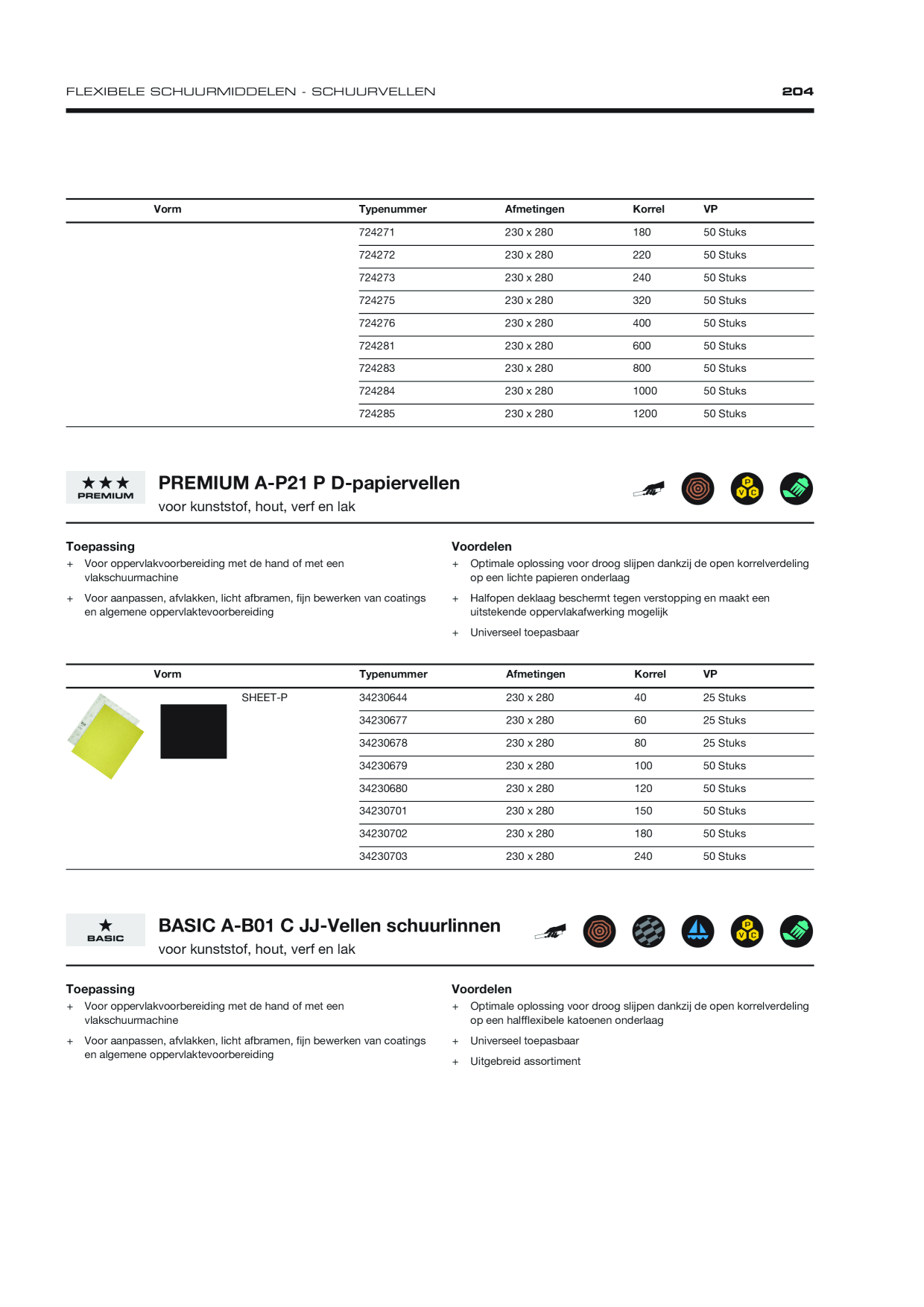 FLEXIBELE SCHUURMIDDELEN - SCHUURVELLEN

204

| Vorm | Typenummer | Afmetingen | Korrel | VP |
|---|---|---|---|---|
| | 724271 | 230 x 280 | 180 | 50 Stuks |
| | 724272 | 230 x 280 | 220 | 50 Stuks |
| | 724273 | 230 x 280 | 240 | 50 Stuks |
| | 724275 | 230 x 280 | 320 | 50 Stuks |
| | 724276 | 230 x 280 | 400 | 50 Stuks |
| | 724281 | 230 x 280 | 600 | 50 Stuks |
| | 724283 | 230 x 280 | 800 | 50 Stuks |
| | 724284 | 230 x 280 | 1000 | 50 Stuks |
| | 724285 | 230 x 280 | 1200 | 50 Stuks |

★★★ PREMIUM

PREMIUM A-P21 P D-papiervellen
voor kunststof, hout, verf en lak

P V C

Toepassing
+ Voor oppervlakvoorbereiding met de hand of met een vlakschuurmachine
+ Voor aanpassen, afvlakken, licht afbramen, fijn bewerken van coatings en algemene oppervlaktevoorbereiding

Voordelen
+ Optimale oplossing voor droog slijpen dankzij de open korrelverdeling op een lichte papieren onderlaag
+ Halfopen deklaag beschermt tegen verstopping en maakt een uitstekende oppervlakafwerking mogelijk
+ Universeel toepasbaar

| Vorm | Typenummer | Afmetingen | Korrel | VP |
|---|---|---|---|---|
| SHEET-P | 34230644 | 230 x 280 | 40 | 25 Stuks |
| | 34230677 | 230 x 280 | 60 | 25 Stuks |
| | 34230678 | 230 x 280 | 80 | 25 Stuks |
| | 34230679 | 230 x 280 | 100 | 50 Stuks |
| | 34230680 | 230 x 280 | 120 | 50 Stuks |
| | 34230701 | 230 x 280 | 150 | 50 Stuks |
| | 34230702 | 230 x 280 | 180 | 50 Stuks |
| | 34230703 | 230 x 280 | 240 | 50 Stuks |

★ BASIC

BASIC A-B01 C JJ-Vellen schuurlinnen
voor kunststof, hout, verf en lak

P V C

Toepassing
+ Voor oppervlakvoorbereiding met de hand of met een vlakschuurmachine
+ Voor aanpassen, afvlakken, licht afbramen, fijn bewerken van coatings en algemene oppervlaktevoorbereiding

Voordelen
+ Optimale oplossing voor droog slijpen dankzij de open korrelverdeling op een halfflexibele katoenen onderlaag
+ Universeel toepasbaar
+ Uitgebreid assortiment